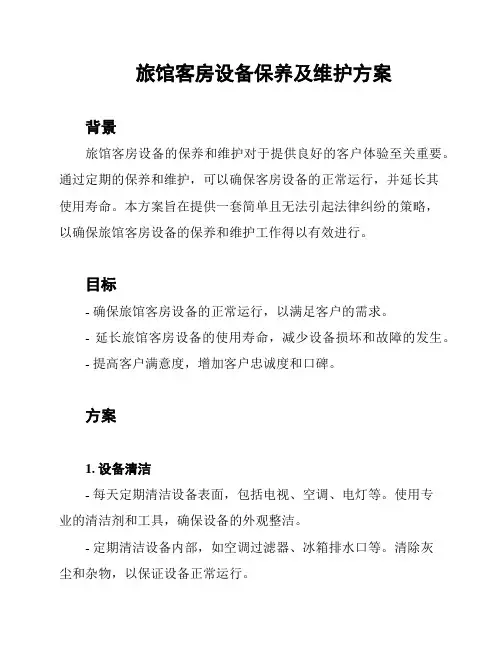 旅馆客房设备保养及维护方案

背景

旅馆客房设备的保养和维护对于提供良好的客户体验至关重要。通过定期的保养和维护，可以确保客房设备的正常运行，并延长其使用寿命。本方案旨在提供一套简单且无法引起法律纠纷的策略，以确保旅馆客房设备的保养和维护工作得以有效进行。

目标

- 确保旅馆客房设备的正常运行，以满足客户的需求。
- 延长旅馆客房设备的使用寿命，减少设备损坏和故障的发生。
- 提高客户满意度，增加客户忠诚度和口碑。

方案

1. 设备清洁

- 每天定期清洁设备表面，包括电视、空调、电灯等。使用专业的清洁剂和工具，确保设备的外观整洁。

- 定期清洁设备内部，如空调过滤器、冰箱排水口等。清除灰尘和杂物，以保证设备正常运行。